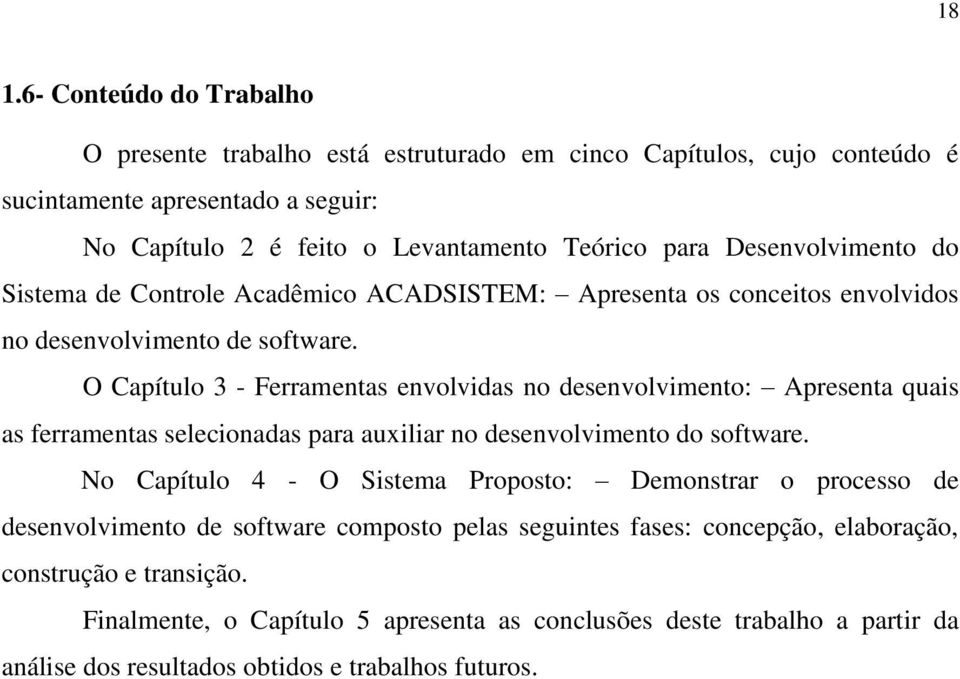 18

1.6- Conteúdo do Trabalho

O presente trabalho está estruturado em cinco Capítulos, cujo conteúdo é sucintamente apresentado a seguir:

No Capítulo 2 é feito o Levantamento Teórico para Desenvolvimento do Sistema de Controle Acadêmico ACADSISTEM: – Apresenta os conceitos envolvidos no desenvolvimento de software.

O Capítulo 3 - Ferramentas envolvidas no desenvolvimento: – Apresenta quais as ferramentas selecionadas para auxiliar no desenvolvimento do software.

No Capítulo 4 - O Sistema Proposto: – Demonstrar o processo de desenvolvimento de software composto pelas seguintes fases: concepção, elaboração, construção e transição.

Finalmente, o Capítulo 5 apresenta as conclusões deste trabalho a partir da análise dos resultados obtidos e trabalhos futuros.